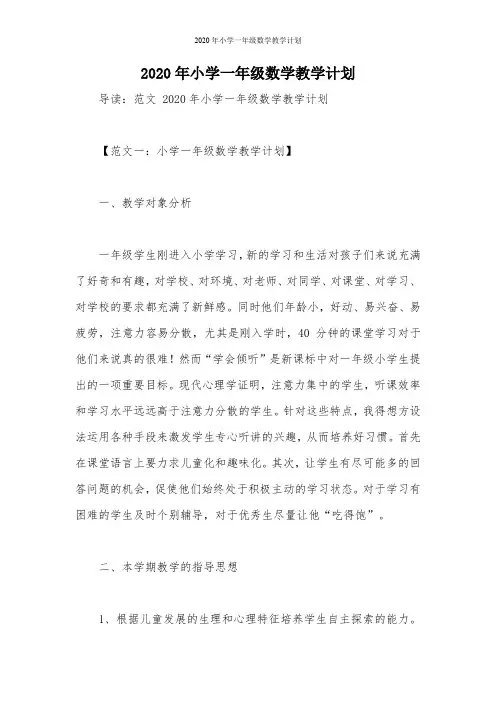 2020年小学一年级数学教学计划

2020年小学一年级数学教学计划

导读：范文 2020年小学一年级数学教学计划

【范文一：小学一年级数学教学计划】

一、教学对象分析

一年级学生刚进入小学学习，新的学习和生活对孩子们来说充满了好奇和有趣，对学校、对环境、对老师、对同学、对课堂、对学习、对学校的要求都充满了新鲜感。同时他们年龄小，好动、易兴奋、易疲劳，注意力容易分散，尤其是刚入学时，40分钟的课堂学习对于他们来说真的很难！然而“学会倾听”是新课标中对一年级小学生提出的一项重要目标。现代心理学证明，注意力集中的学生，听课效率和学习水平远远高于注意力分散的学生。针对这些特点，我得想方设法运用各种手段来激发学生专心听讲的兴趣，从而培养好习惯。首先在课堂语言上要力求儿童化和趣味化。其次，让学生有尽可能多的回答问题的机会，促使他们始终处于积极主动的学习状态。对于学习有困难的学生及时个别辅导，对于优秀生尽量让他“吃得饱”。

二、本学期教学的指导思想

1、根据儿童发展的生理和心理特征培养学生自主探索的能力。